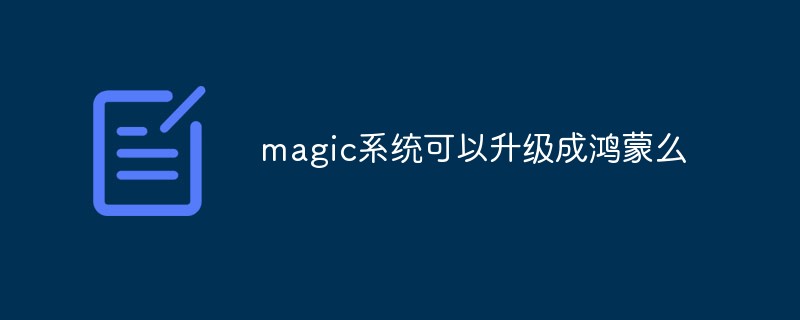 magic系统可以升级成鸿蒙么